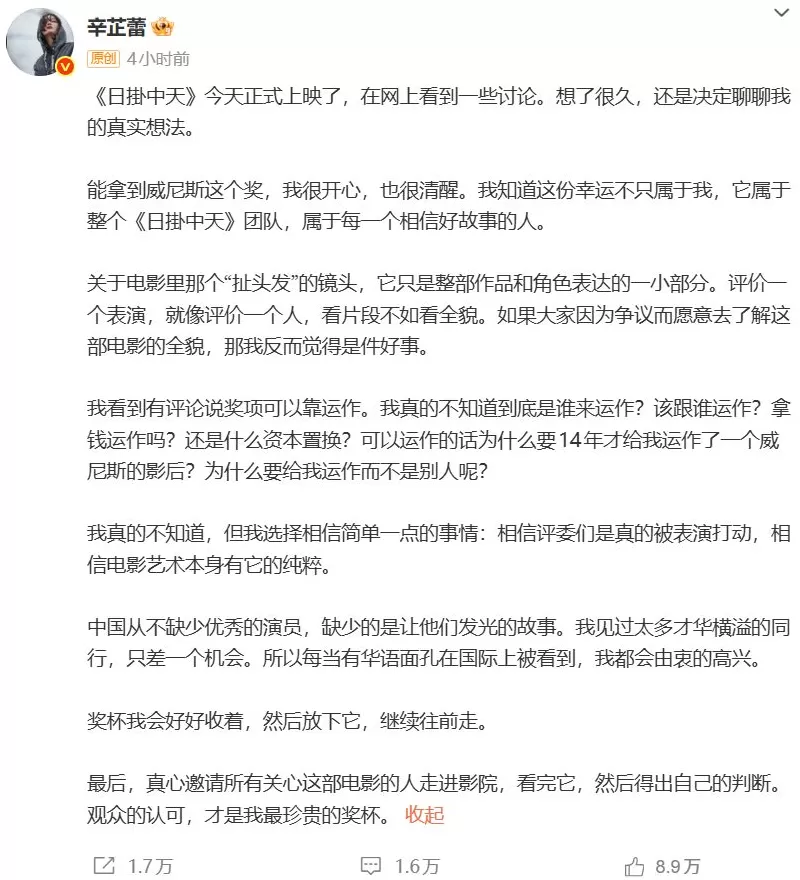 辛芷蕾

原创 4小时前

《日掛中天》今天正式上映了，在网上看到一些讨论。想了很久，还是决定聊聊我的真实想法。

能拿到威尼斯这个奖，我很开心，也很清醒。我知道这份幸运不只属于我，它属于整个《日掛中天》团队，属于每一个相信好故事的人。

关于电影里那个“扯头发”的镜头，它只是整部作品和角色表达的一小部分。评价一个表演，就像评价一个人，看片段不如看全貌。如果大家因为争议而愿意去了解这部电影的全貌，那我反而觉得是件好事。

我看到有评论说奖项可以靠运作。我真的不知道到底是谁来运作？该跟谁运作？拿钱运作吗？还是什么资本置换？可以运作的话为什么要14年才给我运作了一个威尼斯的影后？为什么要给我运作而不是别人呢？

我真的不知道，但我选择相信简单一点的事情：相信评委们是真的被表演打动，相信电影艺术本身有它的纯粹。

中国从不缺少优秀的演员，缺少的是让他们发光的故事。我见过太多才华横溢的同行，只差一个机会。所以每当有华语面孔在国际上被看到，我都会由衷的高兴。

奖杯我会好好收着，然后放下它，继续往前走。

最后，真心邀请所有关心这部电影的人走进影院，看完它，然后得出自己的判断。观众的认可，才是我最珍贵的奖杯。 收起

1.7万 1.6万 8.9万